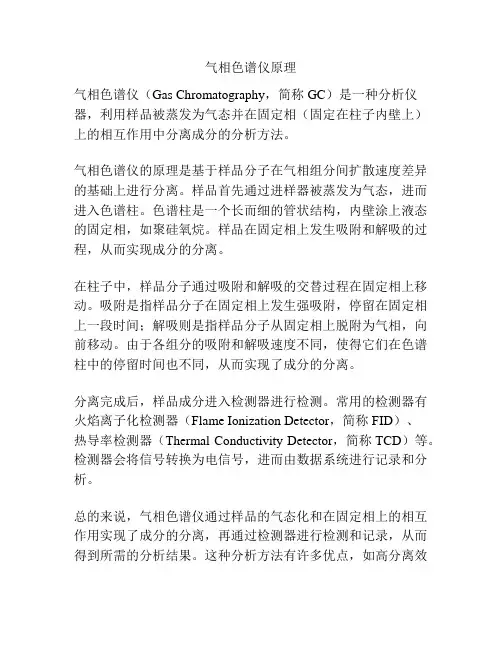 气相色谱仪原理

气相色谱仪（Gas Chromatography，简称 GC）是一种分析仪器，利用样品被蒸发为气态并在固定相（固定在柱子内壁上）上的相互作用中分离成分的分析方法。

气相色谱仪的原理是基于样品分子在气相组分间扩散速度差异的基础上进行分离。样品首先通过进样器被蒸发为气态，进而进入色谱柱。色谱柱是一个长而细的管状结构，内壁涂上液态的固定相，如聚硅氧烷。样品在固定相上发生吸附和解吸的过程，从而实现成分的分离。

在柱子中，样品分子通过吸附和解吸的交替过程在固定相上移动。吸附是指样品分子在固定相上发生强吸附，停留在固定相上一段时间；解吸则是指样品分子从固定相上脱附为气相，向前移动。由于各组分的吸附和解吸速度不同，使得它们在色谱柱中的停留时间也不同，从而实现了成分的分离。

分离完成后，样品成分进入检测器进行检测。常用的检测器有火焰离子化检测器（Flame Ionization Detector，简称 FID）、热导率检测器（Thermal Conductivity Detector，简称 TCD）等。检测器会将信号转换为电信号，进而由数据系统进行记录和分析。

总的来说，气相色谱仪通过样品的气态化和在固定相上的相互作用实现了成分的分离，再通过检测器进行检测和记录，从而得到所需的分析结果。这种分析方法有许多优点，如高分离效